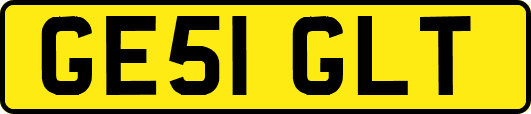 GE51 GLT